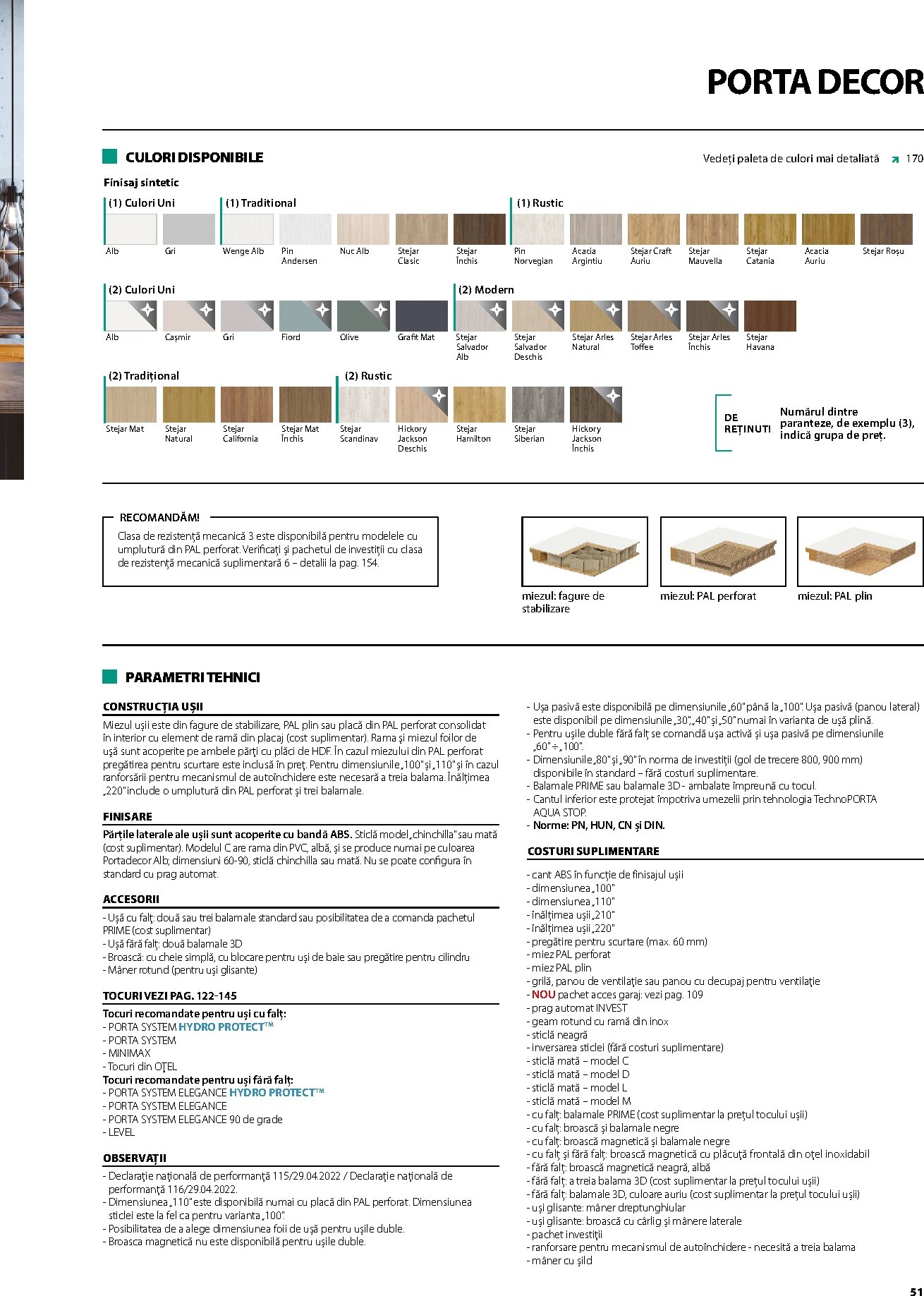 PORTA DECOR

CULORI DISPONIBILE

Vedeți paleta de culori mai detaliată 170

Finisaj sintetic

(1) Culori Uni

Alb

Gri

(1) Traditional

Wenge Alb

Pin Andersen

Nuc Alb

Stejar Clasic

Stejar Închis

(1) Rustic

Pin Norvegian

Acacia Argintiu

Stejar Craft Auriu

Stejar Mauvella

Stejar Catania

Acacia Auriu

Stejar Roșu

(2) Culori Uni

Alb

Cașmir

Gri

Fiord

Olive

Grafit Mat

(2) Modern

Stejar Salvador Alb

Stejar Salvador Deschis

Stejar Arles Natural

Stejar Arles Toffee

Stejar Arles Închis

Stejar Havana

(2) Tradițional

Stejar Mat

Stejar Natural

Stejar California

Stejar Mat Închis

(2) Rustic

Stejar Scandinav

Hickory Jackson Deschis

Stejar Hamilton

Stejar Siberian

Hickory Jackson Închis

DE REȚINUT!

Numărul dintre paranteze, de exemplu (3), indică grupa de preț.

RECOMANDĂM!

Clasa de rezistență mecanică 3 este disponibilă pentru modelele cu umplutură din PAL perforat. Verificați și pachetul de investiții cu clasa de rezistență mecanică suplimentară 6 – detalii la pag. 154.

miezul: fagure de stabilizare

miezul: PAL perforat

miezul: PAL plin

PARAMETRI TEHNICI

CONSTRUCȚIA UȘII

Miezul ușii este din fagure de stabilizare, PAL plin sau placă din PAL perforat consolidat în interior cu element de ramă din placaj (cost suplimentar). Rama și miezul foilor de ușă sunt acoperite pe ambele părți cu plăci de HDF. În cazul miezului din PAL perforat pregătirea pentru scurtare este inclusă în preț. Pentru dimensiunile „100" și „110" și în cazul ranforsării pentru mecanismul de autoînchidere este necesară a treia balama. Înălțimea „220" include o umplutură din PAL perforat și trei balamale.

FINISARE

Părțile laterale ale ușii sunt acoperite cu bandă ABS. Sticlă model „chinchilla" sau mată (cost suplimentar). Modelul C are rama din PVC, albă, și se produce numai pe culoarea Portadecor Alb; dimensiuni 60-90, sticlă chinchilla sau mată. Nu se poate configura în standard cu prag automat.

ACCESORII

- Ușă cu falț: două sau trei balamale standard sau posibilitatea de a comanda pachetul PRIME (cost suplimentar)
- Ușă fără falț: două balamale 3D
- Broască: cu cheie simplă, cu blocare pentru uși de baie sau pregătire pentru cilindru
- Mâner rotund (pentru uși glisante)

TOCURI VEZI PAG. 122-145

Tocuri recomandate pentru uși cu falț:
- PORTA SYSTEM HYDRO PROTECT™
- PORTA SYSTEM
- MINIMAX
- Tocuri din OȚEL
Tocuri recomandate pentru uși fără falț:
- PORTA SYSTEM ELEGANCE HYDRO PROTECT™
- PORTA SYSTEM ELEGANCE
- PORTA SYSTEM ELEGANCE 90 de grade
- LEVEL

OBSERVAȚII

- Declarație națională de performanță 115/29.04.2022 / Declarație națională de performanță 116/29.04.2022.
- Dimensiunea „110" este disponibilă numai cu placă din PAL perforat. Dimensiunea sticlei este la fel ca pentru varianta „100".
- Posibilitatea de a alege dimensiunea foii de ușă pentru ușile duble.
- Broasca magnetică nu este disponibilă pentru ușile duble.

- Ușa pasivă este disponibilă pe dimensiunile „60" până la „100". Ușa pasivă (panou lateral) este disponibil pe dimensiunile „30", „40" și „50" numai în varianta de ușă plină.
- Pentru ușile duble fără falț se comandă ușa activă și ușa pasivă pe dimensiunile „60" ÷ „100".
- Dimensiunile „80" și „90" în norma de investiții (gol de trecere 800, 900 mm) disponibile în standard – fără costuri suplimentare.
- Balamale PRIME sau balamale 3D - ambalate împreună cu tocul.
- Cantul inferior este protejat împotriva umezelii prin tehnologia TechnoPORTA AQUA STOP.
- Norme: PN, HUN, CN și DIN.

COSTURI SUPLIMENTARE

- cant ABS în funcție de finisajul ușii
- dimensiunea „100"
- dimensiunea „110"
- înălțimea ușii „210"
- înălțimea ușii „220"
- pregătire pentru scurtare (max. 60 mm)
- miez PAL perforat
- miez PAL plin
- grilă, panou de ventilație sau panou cu decupaj pentru ventilație
- NOU pachet acces garaj: vezi pag. 109
- prag automat INVEST
- geam rotund cu ramă din inox
- sticlă neagră
- inversarea sticlei (fără costuri suplimentare)
- sticlă mată – model C
- sticlă mată – model D
- sticlă mată – model L
- sticlă mată – model M
- cu falț: balamale PRIME (cost suplimentar la prețul tocului ușii)
- cu falț: broască și balamale negre
- cu falț: broască magnetică și balamale negre
- cu falț și fără falț: broască magnetică cu plăcuță frontală din oțel inoxidabil
- fără falț: broască magnetică neagră, albă
- fără falț: a treia balama 3D (cost suplimentar la prețul tocului ușii)
- fără falț: balamale 3D, culoare auriu (cost suplimentar la prețul tocului ușii)
- uși glisante: mâner dreptunghiular
- uși glisante: broască cu cârlig și mânere laterale
- pachet investiții
- ranforsare pentru mecanismul de autoînchidere - necesită a treia balama
- mâner cu șild

51